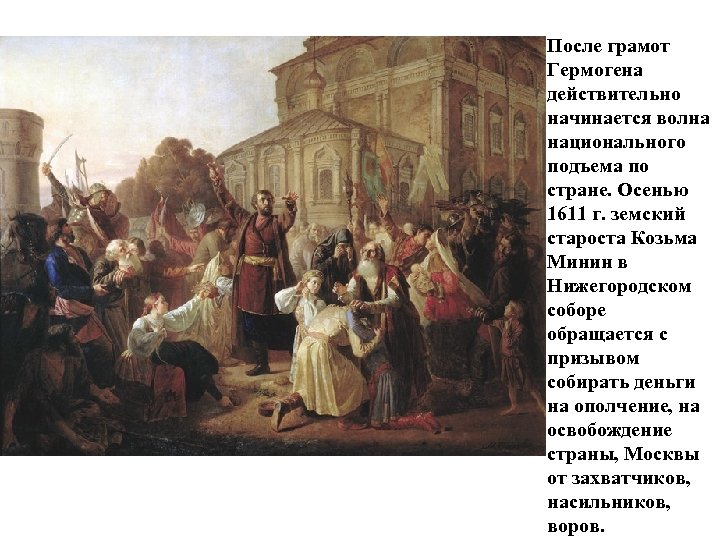 После грамот Гермогена действительно начинается волна национального подъема по стране. Осенью 1611 г. земский староста Козьма Минин в Нижегородском соборе обращается с призывом собирать деньги на ополчение, на освобождение страны, Москвы от захватчиков, насильников, воров.